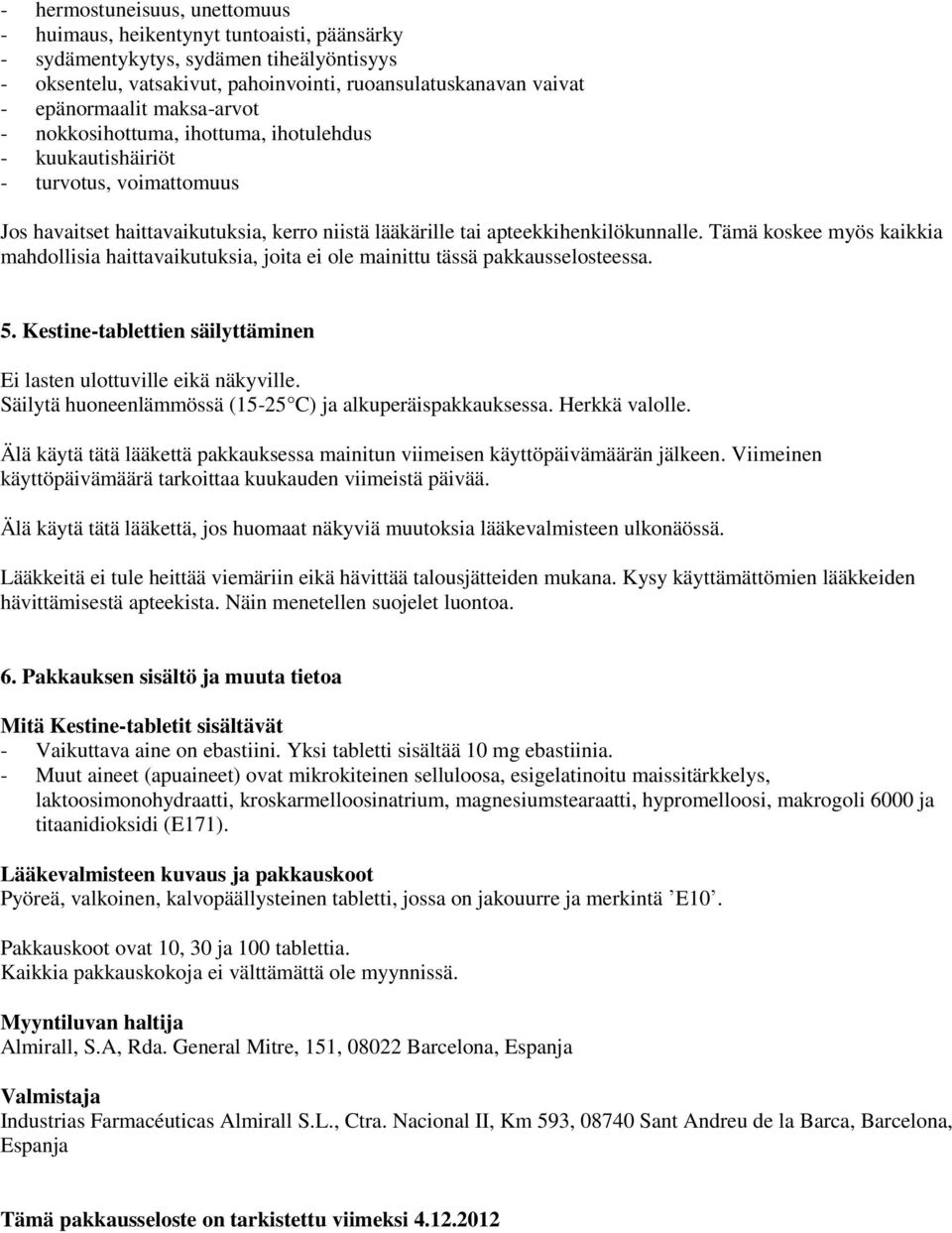 - hermostuneisuus, unettomuus
- huimaus, heikentynyt tuntoaisti, päänsärky
- sydämentykytys, sydämen tiheälyöntisyys
- oksentelu, vatsakivut, pahoinvointi, ruoansulatuskanavan vaivat
- epänormaalit maksa-arvot
- nokkosihottuma, ihottuma, ihotulehdus
- kuukautishäiriöt
- turvotus, voimattomuus

Jos havaitset haittavaikutuksia, kerro niistä lääkärille tai apteekkihenkilökunnalle. Tämä koskee myös kaikkia mahdollisia haittavaikutuksia, joita ei ole mainittu tässä pakkausselosteessa.

5. Kestine-tablettien säilyttäminen

Ei lasten ulottuville eikä näkyville.
Säilytä huoneenlämmössä (15-25 °C) ja alkuperäispakkauksessa. Herkkä valolle.

Älä käytä tätä lääkettä pakkauksessa mainitun viimeisen käyttöpäivämäärän jälkeen. Viimeinen käyttöpäivämäärä tarkoittaa kuukauden viimeistä päivää.

Älä käytä tätä lääkettä, jos huomaat näkyviä muutoksia lääkevalmisteen ulkonäössä.

Lääkkeitä ei tule heittää viemäriin eikä hävittää talousjätteiden mukana. Kysy käyttämättömien lääkkeiden hävittämisestä apteekista. Näin menetellen suojelet luontoa.

6. Pakkauksen sisältö ja muuta tietoa

Mitä Kestine-tabletit sisältävät
- Vaikuttava aine on ebastiini. Yksi tabletti sisältää 10 mg ebastiinia.
- Muut aineet (apuaineet) ovat mikrokiteinen selluloosa, esigelatinoitu maissitärkkelys, laktoosimonohydraatti, kroskarmelloosinatrium, magnesiumstearaatti, hypromelloosi, makrogoli 6000 ja titaanidioksidi (E171).

Lääkevalmisteen kuvaus ja pakkauskoot
Pyöreä, valkoinen, kalvopäällysteinen tabletti, jossa on jakouurre ja merkintä ’E10’.

Pakkauskoot ovat 10, 30 ja 100 tablettia.
Kaikkia pakkauskokoja ei välttämättä ole myynnissä.

Myyntiluvan haltija
Almirall, S.A, Rda. General Mitre, 151, 08022 Barcelona, Espanja

Valmistaja
Industrias Farmacéuticas Almirall S.L., Ctra. Nacional II, Km 593, 08740 Sant Andreu de la Barca, Barcelona, Espanja

Tämä pakkausseloste on tarkistettu viimeksi 4.12.2012